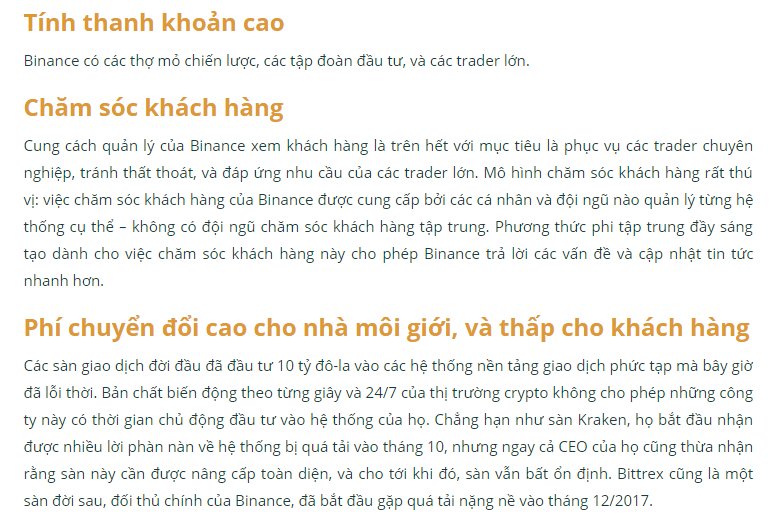 Tính thanh khoản cao

Binance có các thợ mỏ chiến lược, các tập đoàn đầu tư, và các trader lớn.

Chăm sóc khách hàng

Cung cách quản lý của Binance xem khách hàng là trên hết với mục tiêu là phục vụ các trader chuyên nghiệp, tránh thất thoát, và đáp ứng nhu cầu của các trader lớn. Mô hình chăm sóc khách hàng rất thú vị: việc chăm sóc khách hàng của Binance được cung cấp bởi các cá nhân và đội ngũ nào quản lý từng hệ thống cụ thể – không có đội ngũ chăm sóc khách hàng tập trung. Phương thức phi tập trung đầy sáng tạo dành cho việc chăm sóc khách hàng này cho phép Binance trả lời các vấn đề và cập nhật tin tức nhanh hơn.

Phí chuyển đổi cao cho nhà môi giới, và thấp cho khách hàng

Các sàn giao dịch đời đầu đã đầu tư 10 tỷ đô-la vào các hệ thống nền tảng giao dịch phức tạp mà bây giờ đã lỗi thời. Bản chất biến động theo từng giây và 24/7 của thị trường crypto không cho phép những công ty này có thời gian chủ động đầu tư vào hệ thống của họ. Chẳng hạn như sàn Kraken, họ bắt đầu nhận được nhiều lời phàn nàn về hệ thống bị quá tải vào tháng 10, nhưng ngay cả CEO của họ cũng thừa nhận rằng sàn này cần được nâng cấp toàn diện, và cho tới khi đó, sàn vẫn bất ổn định. Bittrex cũng là một sàn đời sau, đối thủ chính của Binance, đã bắt đầu gặp quá tải nặng nề vào tháng 12/2017.